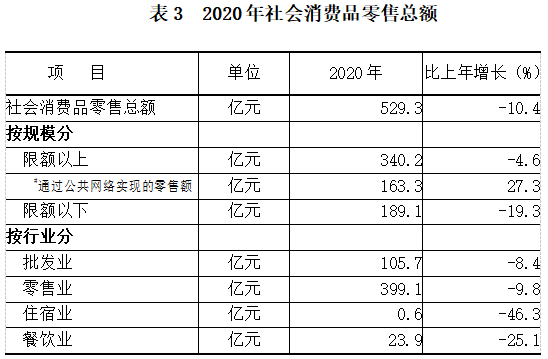 表 3　2020 年社会消费品零售总额

| 项　　目 | 单位 | 2020 年 | 比上年增长（%） |
|---|---|---|---|
| 社会消费品零售总额 | 亿元 | 529.3 | -10.4 |
| 按规模分 | | | |
| 限额以上 | 亿元 | 340.2 | -4.6 |
| #通过公共网络实现的零售额 | 亿元 | 163.3 | 27.3 |
| 限额以下 | 亿元 | 189.1 | -19.3 |
| 按行业分 | | | |
| 批发业 | 亿元 | 105.7 | -8.4 |
| 零售业 | 亿元 | 399.1 | -9.8 |
| 住宿业 | 亿元 | 0.6 | -46.3 |
| 餐饮业 | 亿元 | 23.9 | -25.1 |